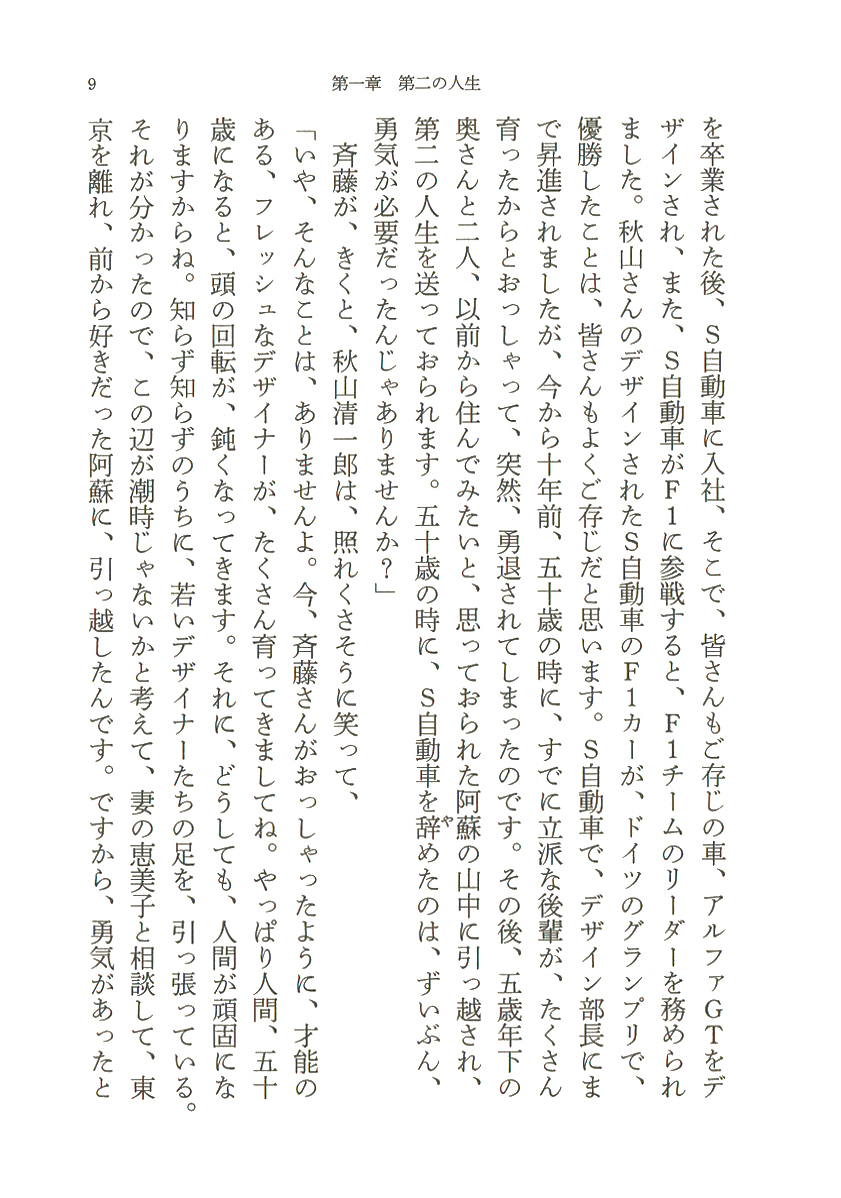 9　第一章　第二の人生

を卒業された後、S自動車に入社、そこで、皆さんもご存じの車、アルファGTをデザインされ、また、S自動車がF1に参戦すると、F1チームのリーダーを務められました。秋山さんのデザインされたS自動車のF1カーが、ドイツのグランプリで、優勝したことは、皆さんもよくご存じだと思います。S自動車で、デザイン部長にまで昇進されましたが、今から十年前、五十歳の時に、すでに立派な後輩が、たくさん育ったからとおっしゃって、突然、勇退されてしまったのです。その後、五歳年下の奥さんと二人、以前から住んでみたいと、思っておられた阿蘇の山中に引っ越され、第二の人生を送っておられます。五十歳の時に、S自動車を辞めたのは、ずいぶん、勇気が必要だったんじゃありませんか？」

斉藤が、きくと、秋山清一郎は、照れくさそうに笑って、

「いや、そんなことは、ありませんよ。今、斉藤さんがおっしゃったように、才能のある、フレッシュなデザイナーが、たくさん育ってきましてね。やっぱり人間、五十歳になると、頭の回転が、鈍くなってきます。それに、どうしても、人間が頑固になりますからね。知らず知らずのうちに、若いデザイナーたちの足を、引っ張っている。それが分かったので、この辺が潮時じゃないかと考えて、妻の恵美子と相談して、東京を離れ、前から好きだった阿蘇に、引っ越したんです。ですから、勇気があったと